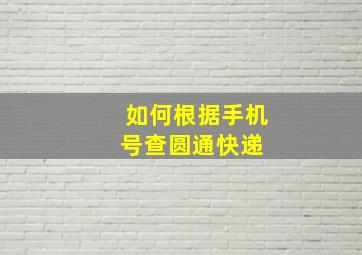 如何根据手机号查圆通快递